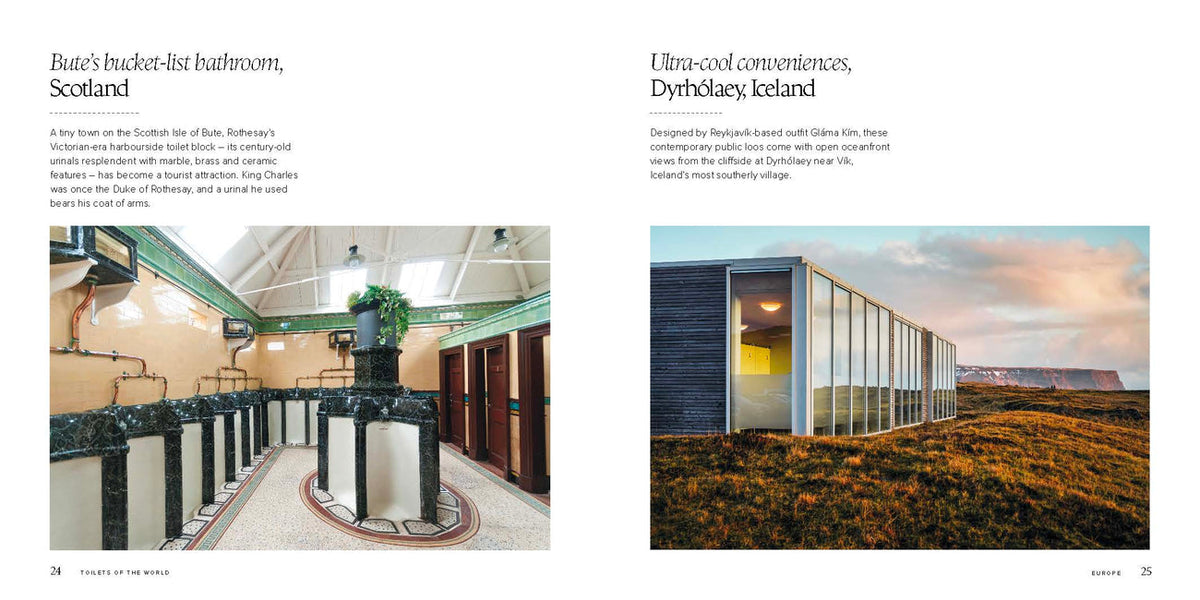 Bute's bucket-list bathroom,
Scotland

A tiny town on the Scottish Isle of Bute, Rothesay's Victorian-era harbourside toilet block – its century-old urinals resplendent with marble, brass and ceramic features – has become a tourist attraction. King Charles was once the Duke of Rothesay, and a urinal he used bears his coat of arms.

24 TOILETS OF THE WORLD

Ultra-cool conveniences,
Dyrhólaey, Iceland

Designed by Reykjavík-based outfit Gláma Kím, these contemporary public loos come with open oceanfront views from the cliffside at Dyrhólaey near Vík, Iceland's most southerly village.

EUROPE 25